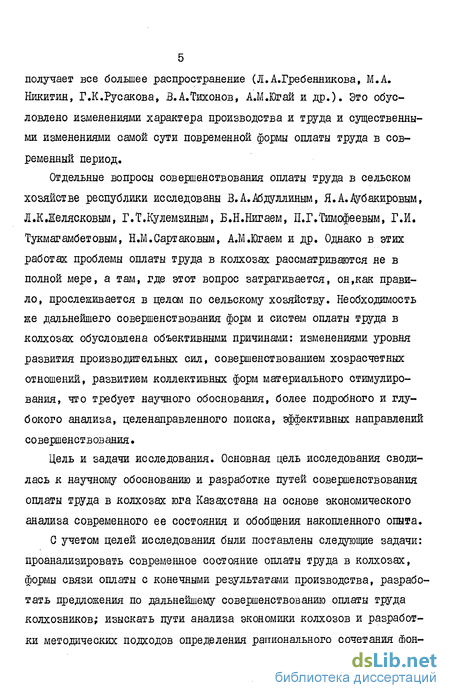 5

получает все большее распространение (Л.А.Гребенникова, М.А. Никитин, Г.К.Русакова, В.А.Тихонов, А.М.Югай и др.). Это обусловлено изменениями характера производства и труда и существенными изменениями самой сути повременной формы оплаты труда в современный период.

Отдельные вопросы совершенствования оплаты труда в сельском хозяйстве республики исследованы В.А.Абдуллиным, Я.А.Аубакировым, Л.К.Желясковым, Г.Т.Кулемзиным, Б.Н.Нигаем, П.Г.Тимофеевым, Г.И. Тукмагамбетовым, Н.М.Сартаковым, А.М.Югаем и др. Однако в этих работах проблемы оплаты труда в колхозах рассматриваются не в полной мере, а там, где этот вопрос затрагивается, он,как правило, прослеживается в целом по сельскому хозяйству. Необходимость же дальнейшего совершенствования форм и систем оплаты труда в колхозах обусловлена объективными причинами: изменениями уровня развития производительных сил, совершенствованием хозрасчетных отношений, развитием коллективных форм материального стимулирования, что требует научного обоснования, более подробного и глубокого анализа, целенаправленного поиска, эффективных направлений совершенствования.

Цель и задачи исследования. Основная цель исследования сводилась к научному обоснованию и разработке путей совершенствования оплаты труда в колхозах юга Казахстана на основе экономического анализа современного ее состояния и обобщения накопленного опыта.

С учетом целей исследования были поставлены следующие задачи: проанализировать современное состояние оплаты труда в колхозах, формы связи оплаты с конечными результатами производства, разработать предложения по дальнейшему совершенствованию оплаты труда колхозников; изыскать пути анализа экономики колхозов и разработки методических подходов определения рационального сочетания фон-

dsLib.net
библиотека диссертаций